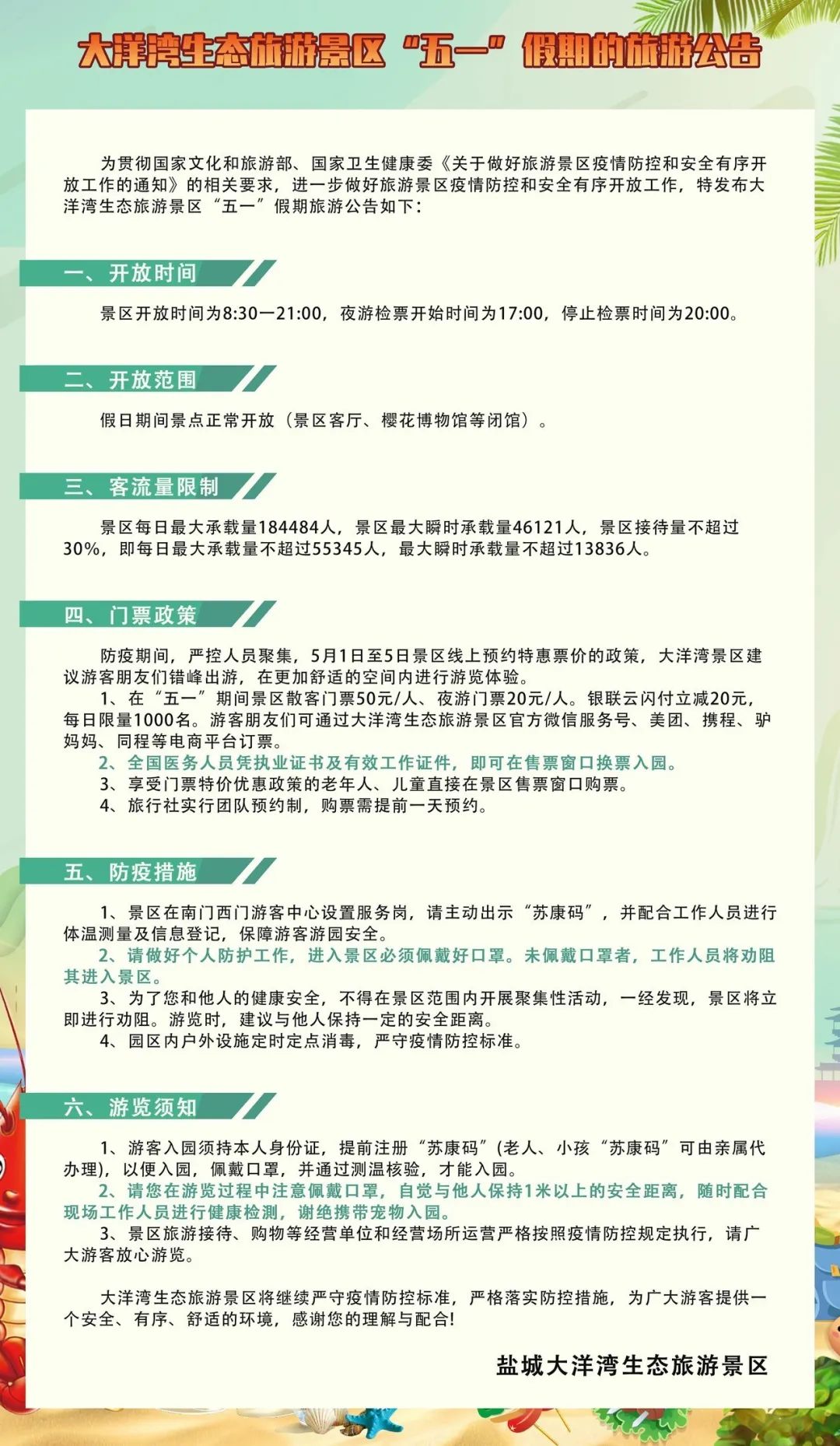 大洋湾生态旅游景区“五一”假期的旅游公告

为贯彻国家文化和旅游部、国家卫生健康委《关于做好旅游景区疫情防控和安全有序开放工作的通知》的相关要求，进一步做好旅游景区疫情防控和安全有序开放工作，特发布大洋湾生态旅游景区“五一”假期旅游公告如下：

一、开放时间

景区开放时间为8:30—21:00，夜游检票开始时间为17:00，停止检票时间为20:00。

二、开放范围

假日期间景点正常开放（景区客厅、樱花博物馆等闭馆）。

三、客流量限制

景区每日最大承载量184484人，景区最大瞬时承载量46121人，景区接待量不超过30%，即每日最大承载量不超过55345人，最大瞬时承载量不超过13836人。

四、门票政策

防疫期间，严控人员聚集，5月1日至5日景区线上预约特惠票价的政策，大洋湾景区建议游客朋友们错峰出游，在更加舒适的空间内进行游览体验。
1、在“五一”期间景区散客门票50元/人、夜游门票20元/人。银联云闪付立减20元，每日限量1000名。游客朋友们可通过大洋湾生态旅游景区官方微信服务号、美团、携程、驴妈妈、同程等电商平台订票。
2、全国医务人员凭执业证书及有效工作证件，即可在售票窗口换票入园。
3、享受门票特价优惠政策的老年人、儿童直接在景区售票窗口购票。
4、旅行社实行团队预约制，购票需提前一天预约。

五、防疫措施

1、景区在南门西门游客中心设置服务岗，请主动出示“苏康码”，并配合工作人员进行体温测量及信息登记，保障游客游园安全。
2、请做好个人防护工作，进入景区必须佩戴好口罩。未佩戴口罩者，工作人员将劝阻其进入景区。
3、为了您和他人的健康安全，不得在景区范围内开展聚集性活动，一经发现，景区将立即进行劝阻。游览时，建议与他人保持一定的安全距离。
4、园区内户外设施定时定点消毒，严守疫情防控标准。

六、游览须知

1、游客入园须持本人身份证，提前注册“苏康码”(老人、小孩“苏康码”可由亲属代办理)，以便入园，佩戴口罩，并通过测温核验，才能入园。
2、请您在游览过程中注意佩戴口罩，自觉与他人保持1米以上的安全距离，随时配合现场工作人员进行健康检测，谢绝携带宠物入园。
3、景区旅游接待、购物等经营单位和经营场所运营严格按照疫情防控规定执行，请广大游客放心游览。

大洋湾生态旅游景区将继续严守疫情防控标准，严格落实防控措施，为广大游客提供一个安全、有序、舒适的环境，感谢您的理解与配合!

盐城大洋湾生态旅游景区